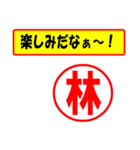 楽しみだなぁ～！

林